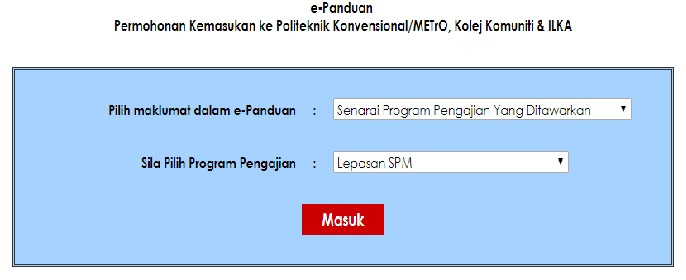 e-Panduan
Permohonan Kemasukan ke Politeknik Konvensional/METrO, Kolej Komuniti & ILKA

Pilih maklumat dalam e-Panduan : Senarai Program Pengajian Yang Ditawarkan

Sila Pilih Program Pengajian : Lepasan SPM

Masuk